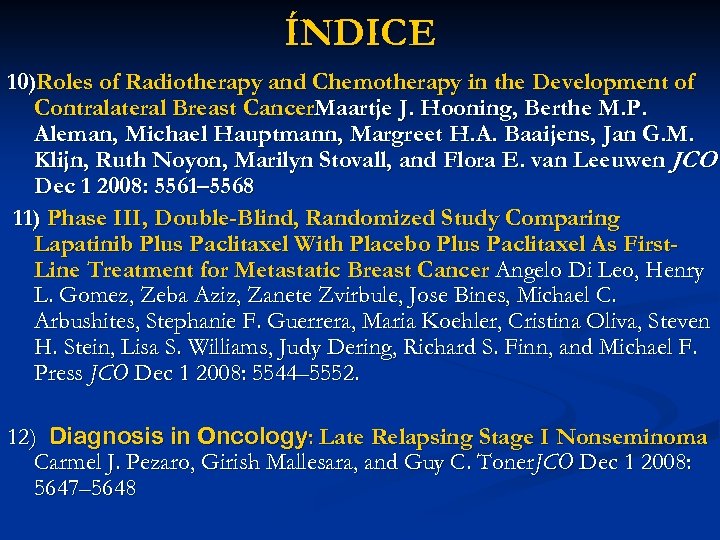 ÍNDICE

10)Roles of Radiotherapy and Chemotherapy in the Development of Contralateral Breast CancerMaartje J. Hooning, Berthe M.P. Aleman, Michael Hauptmann, Margreet H.A. Baaijens, Jan G.M. Klijn, Ruth Noyon, Marilyn Stovall, and Flora E. van Leeuwen JCO Dec 1 2008: 5561–5568

11) Phase III, Double-Blind, Randomized Study Comparing Lapatinib Plus Paclitaxel With Placebo Plus Paclitaxel As First-Line Treatment for Metastatic Breast Cancer Angelo Di Leo, Henry L. Gomez, Zeba Aziz, Zanete Zvirbule, Jose Bines, Michael C. Arbushites, Stephanie F. Guerrera, Maria Koehler, Cristina Oliva, Steven H. Stein, Lisa S. Williams, Judy Dering, Richard S. Finn, and Michael F. Press JCO Dec 1 2008: 5544–5552.

12) Diagnosis in Oncology: Late Relapsing Stage I Nonseminoma Carmel J. Pezaro, Girish Mallesara, and Guy C. TonerJCO Dec 1 2008: 5647–5648